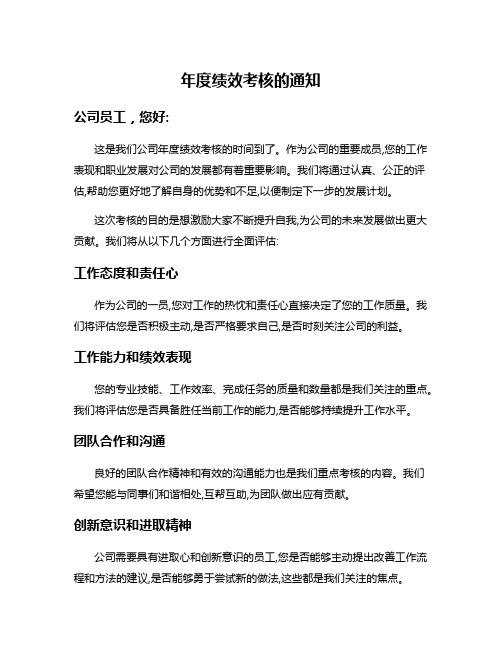 年度绩效考核的通知

公司员工，您好:

这是我们公司年度绩效考核的时间到了。作为公司的重要成员,您的工作表现和职业发展对公司的发展都有着重要影响。我们将通过认真、公正的评估,帮助您更好地了解自身的优势和不足,以便制定下一步的发展计划。

这次考核的目的是想激励大家不断提升自我,为公司的未来发展做出更大贡献。我们将从以下几个方面进行全面评估:

工作态度和责任心

作为公司的一员,您对工作的热忱和责任心直接决定了您的工作质量。我们将评估您是否积极主动,是否严格要求自己,是否时刻关注公司的利益。

工作能力和绩效表现

您的专业技能、工作效率、完成任务的质量和数量都是我们关注的重点。我们将评估您是否具备胜任当前工作的能力,是否能够持续提升工作水平。

团队合作和沟通

良好的团队合作精神和有效的沟通能力也是我们重点考核的内容。我们希望您能与同事们和谐相处,互帮互助,为团队做出应有贡献。

创新意识和进取精神

公司需要具有进取心和创新意识的员工,您是否能够主动提出改善工作流程和方法的建议,是否能够勇于尝试新的做法,这些都是我们关注的焦点。